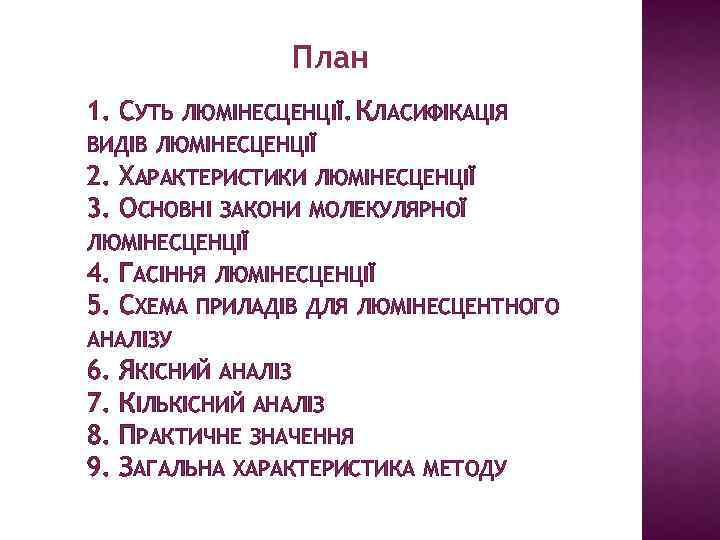 План

1. Суть люмінесценції. Класифікація видів люмінесценції
2. Характеристики люмінесценції
3. Основні закони молекулярної люмінесценції
4. Гасіння люмінесценції
5. Схема приладів для люмінесцентного аналізу
6. Якісний аналіз
7. Кількісний аналіз
8. Практичне значення
9. Загальна характеристика методу